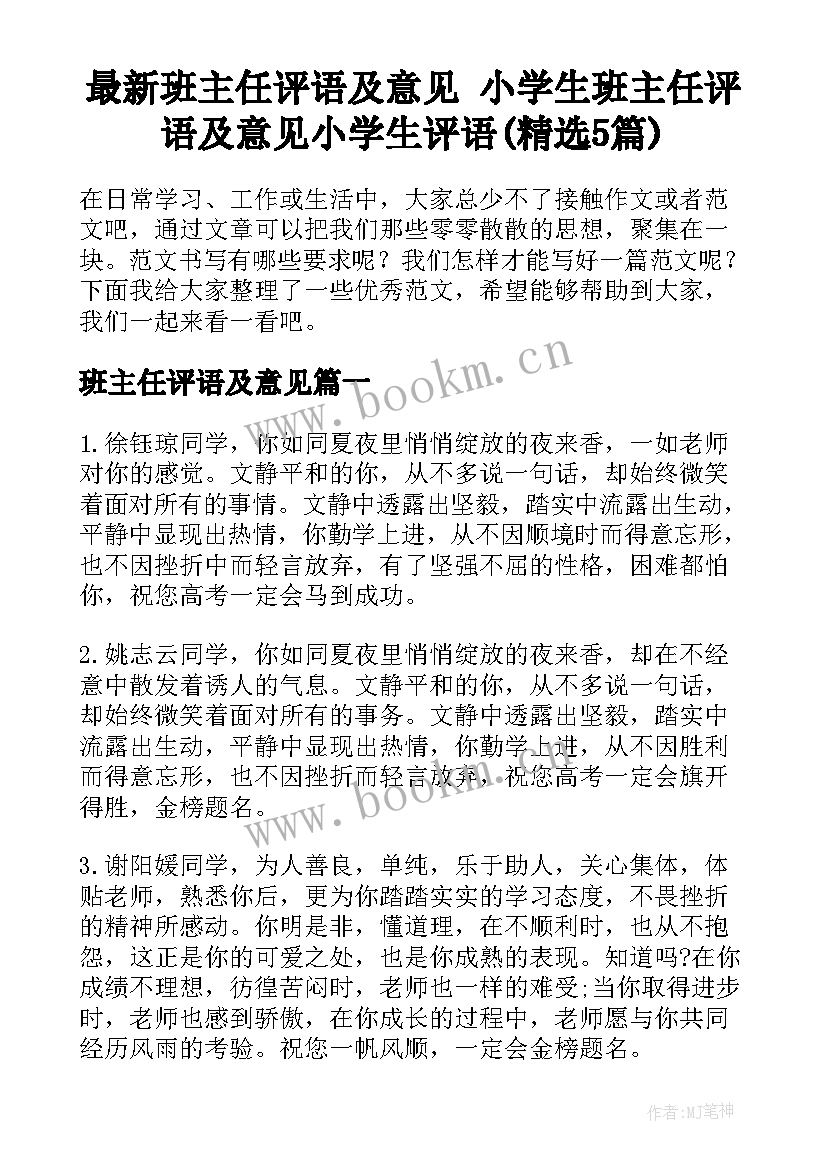 最新班主任评语及意见 小学生班主任评语及意见小学生评语(精选5篇)

在日常学习、工作或生活中，大家总少不了接触作文或者范文吧，通过文章可以把我们那些零零散散的思想，聚集在一块。范文书写有哪些要求呢？我们怎样才能写好一篇范文呢？下面我给大家整理了一些优秀范文，希望能够帮助到大家，我们一起来看一看吧。

班主任评语及意见篇一

www.bookm.cn

1.徐钰琼同学，你如同夏夜里悄悄绽放的夜来香，一如老师对你的感觉。文静平和的你，从不多说一句话，却始终微笑着面对所有的事情。文静中透露出坚毅，踏实中流露出生动，平静中显现出热情，你勤学上进，从不因顺境时而得意忘形，也不因挫折中而轻言放弃，有了坚强不屈的性格，困难都怕你，祝您高考一定会马到成功。

2.姚志云同学，你如同夏夜里悄悄绽放的夜来香，却在不经意中散发着诱人的气息。文静平和的你，从不多说一句话，却始终微笑着面对所有的事务。文静中透露出坚毅，踏实中流露出生动，平静中显现出热情，你勤学上进，从不因胜利而得意忘形，也不因挫折而轻言放弃，祝您高考一定会旗开得胜，金榜题名。

www.bookm.cn

3.谢阳媛同学，为人善良，单纯，乐于助人，关心集体，体贴老师，熟悉你后，更为你踏踏实实的学习态度，不畏挫折的精神所感动。你明是非，懂道理，在不顺利时，也从不抱怨，这正是你的可爱之处，也是你成熟的表现。知道吗?在你成绩不理想，彷徨苦闷时，老师也一样的难受;当你取得进步时，老师也感到骄傲，在你成长的过程中，老师愿与你共同经历风雨的考验。祝您一帆风顺，一定会金榜题名。

作者:MJ笔神